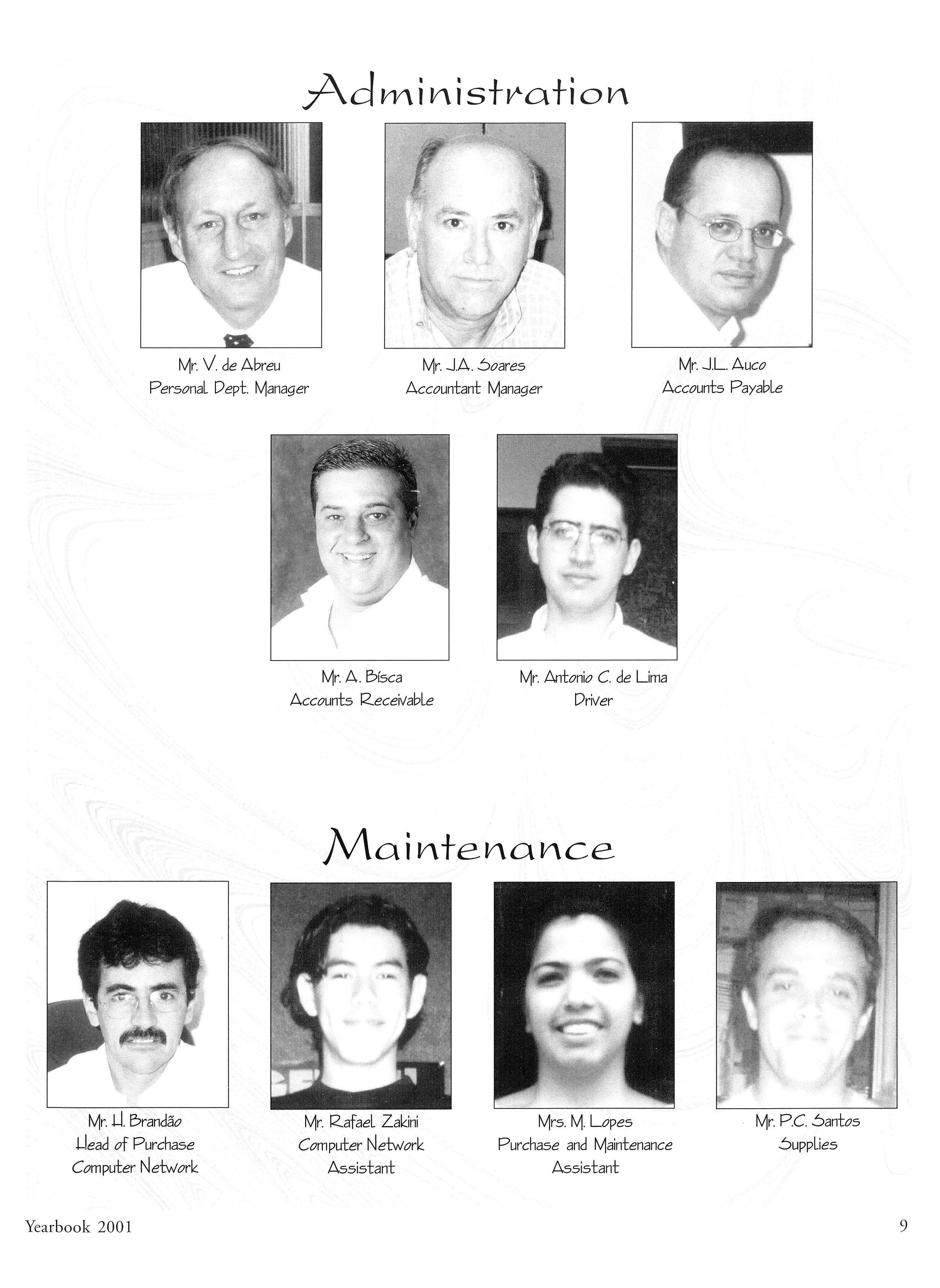 Administration

Mr. V. de Abreu
Personal Dept. Manager

Mr. J.A. Soares
Accountant Manager

Mr. J.L. Auco
Accounts Payable

Mr. A. Bisca
Accounts Receivable

Mr. Antonio C. de Lima
Driver

Maintenance

Mr. H. Brandão
Head of Purchase
Computer Network

Mr. Rafael Zakini
Computer Network
Assistant

Mrs. M. Lopes
Purchase and Maintenance
Assistant

Mr. P.C. Santos
Supplies

Yearbook 2001

9